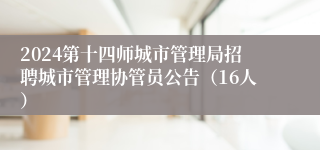 2024第十四师城市管理局招聘城市管理协管员公告（16人）